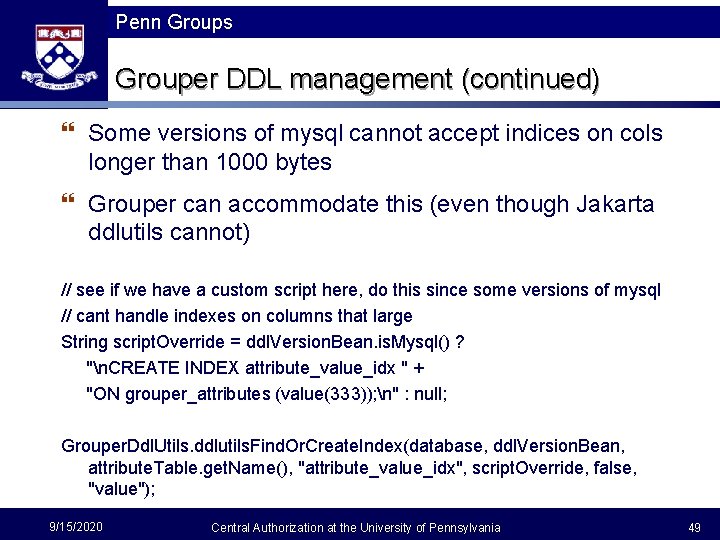 Penn Groups

Grouper DDL management (continued)

❝ Some versions of mysql cannot accept indices on cols longer than 1000 bytes

❝ Grouper can accommodate this (even though Jakarta ddlutils cannot)

// see if we have a custom script here, do this since some versions of mysql
// cant handle indexes on columns that large
String scriptOverride = ddlVersionBean.isMysql() ?
"\nCREATE INDEX attribute_value_idx " +
"ON grouper_attributes (value(333));\n" : null;

GrouperDdlUtils.ddlutilsFindOrCreateIndex(database, ddlVersionBean, attributeTable.getName(), "attribute_value_idx", scriptOverride, false, "value");

9/15/2020 Central Authorization at the University of Pennsylvania 49